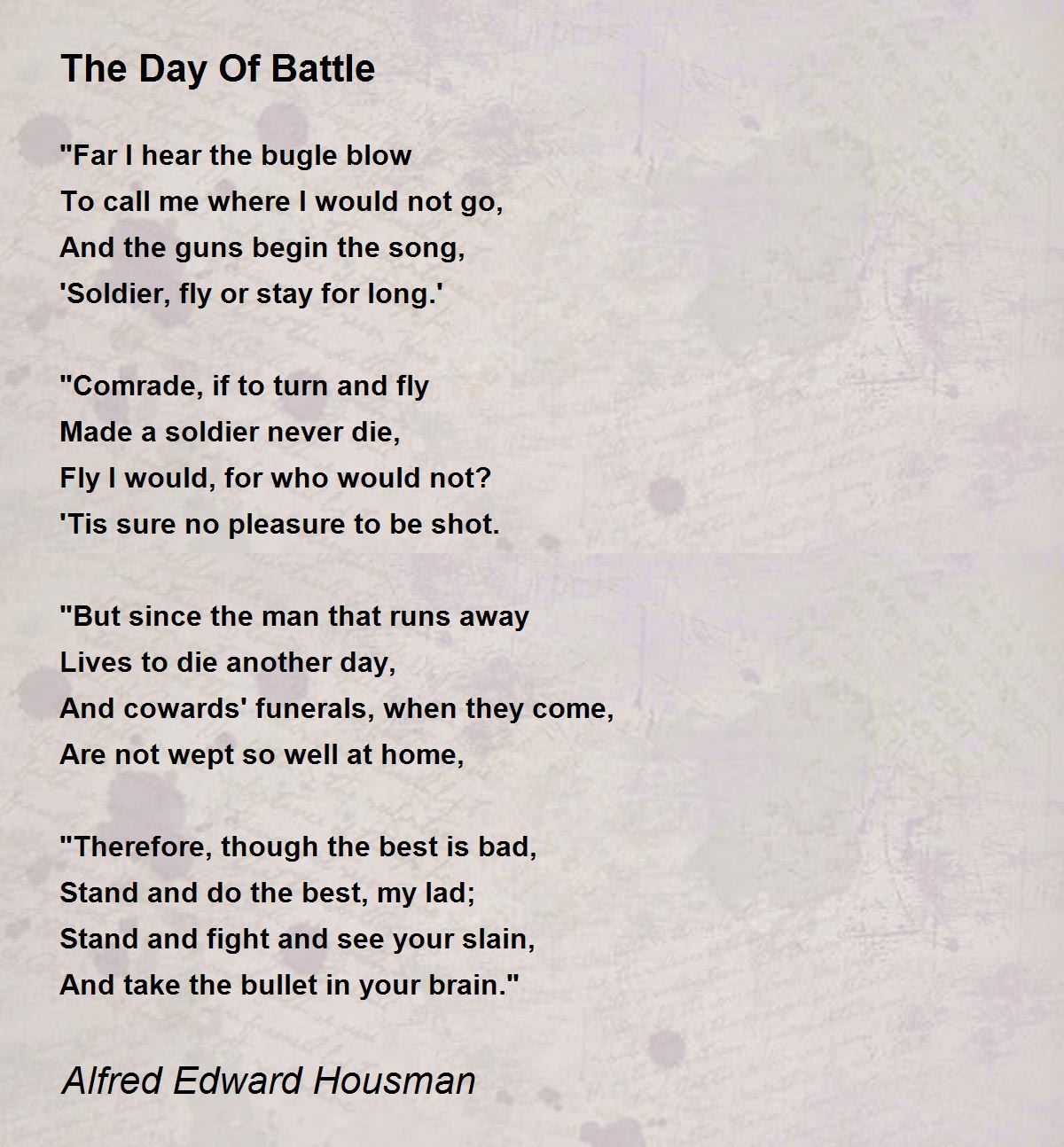 The Day Of Battle

"Far I hear the bugle blow
To call me where I would not go,
And the guns begin the song,
'Soldier, fly or stay for long.'

"Comrade, if to turn and fly
Made a soldier never die,
Fly I would, for who would not?
'Tis sure no pleasure to be shot.

"But since the man that runs away
Lives to die another day,
And cowards' funerals, when they come,
Are not wept so well at home,

"Therefore, though the best is bad,
Stand and do the best, my lad;
Stand and fight and see your slain,
And take the bullet in your brain."

Alfred Edward Housman